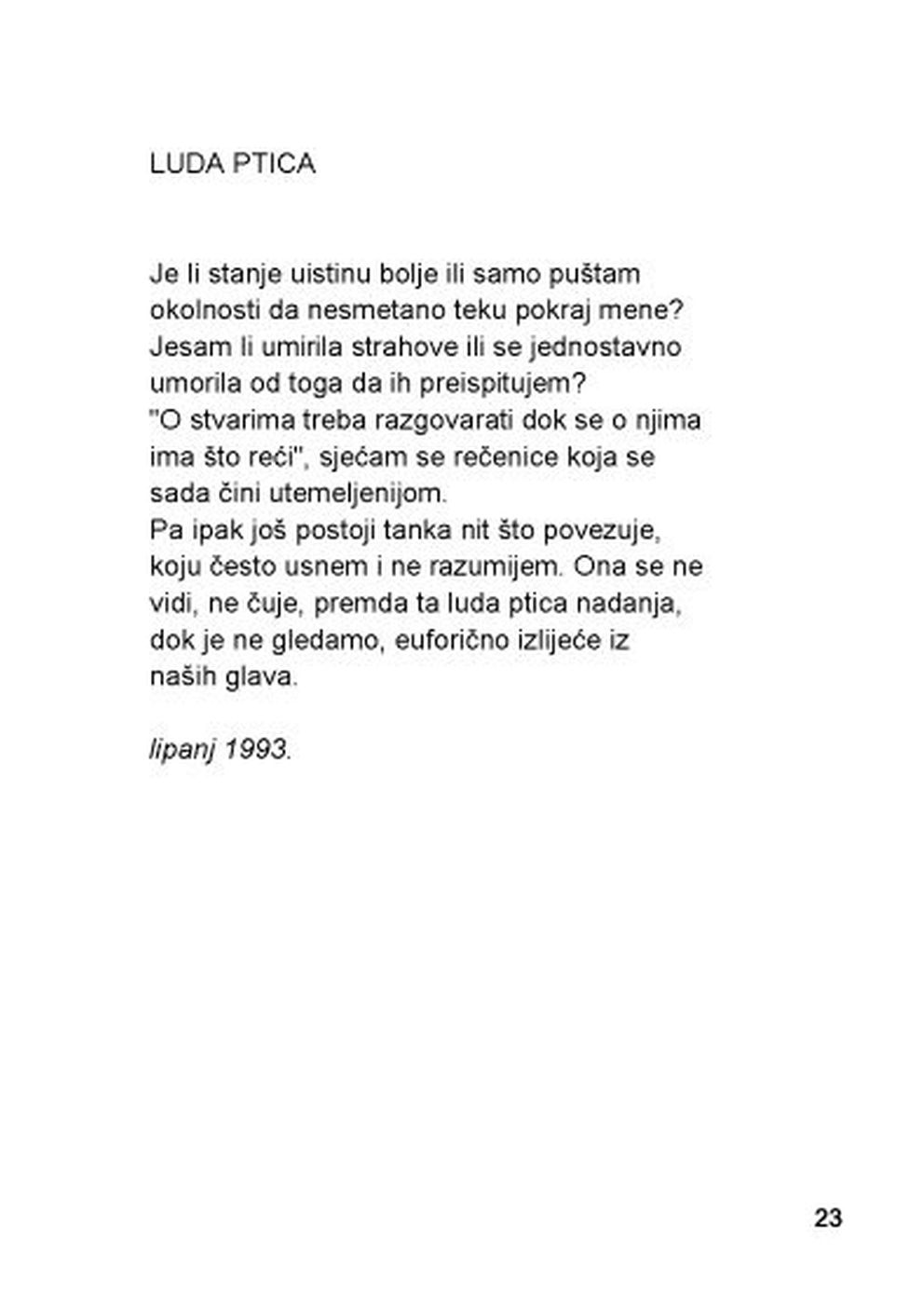 LUDA PTICA

Je li stanje uistinu bolje ili samo puštam okolnosti da nesmetano teku pokraj mene? Jesam li umirila strahove ili se jednostavno umorila od toga da ih preispitujem?
"O stvarima treba razgovarati dok se o njima ima što reći", sjećam se rečenice koja se sada čini utemeljenijom.
Pa ipak još postoji tanka nit što povezuje, koju često usnem i ne razumijem. Ona se ne vidi, ne čuje, premda ta luda ptica nadanja, dok je ne gledamo, euforično izlijeće iz naših glava.

lipanj 1993.

23